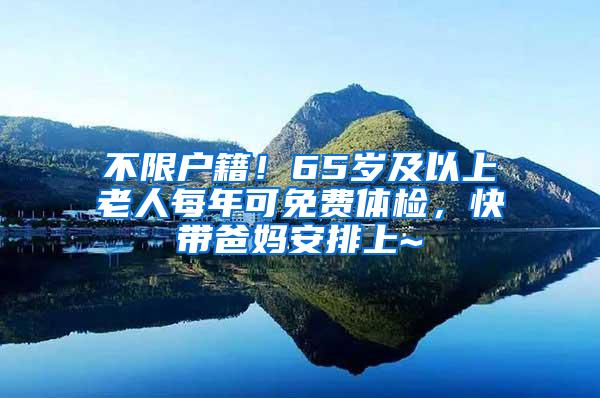 不限户籍！65岁及以上老人每年可免费体检，快带爸妈安排上~